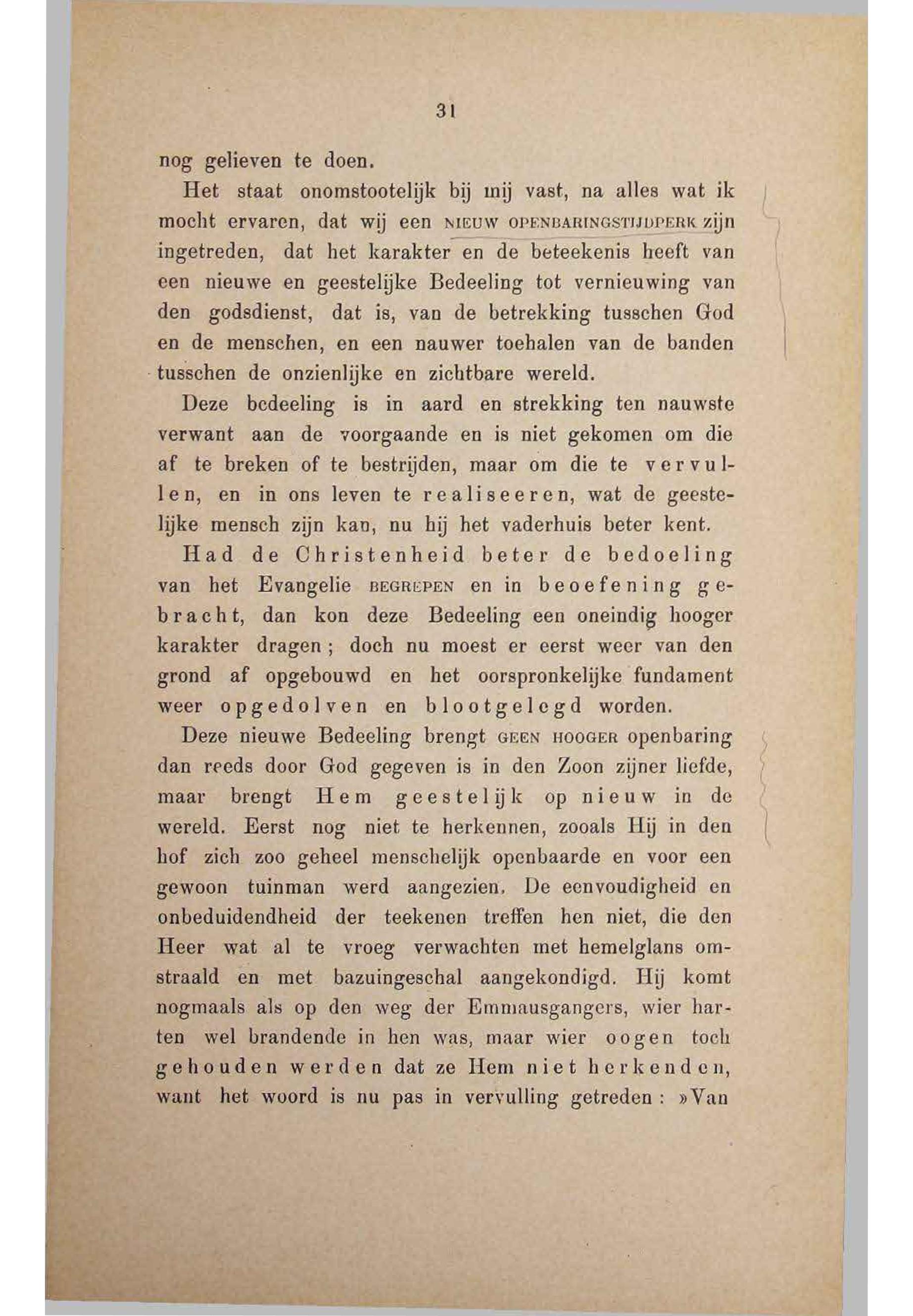 31

nog gelieven te doen.

Het staat onomstootelijk bij mij vast, na alles wat ik mocht ervaren, dat wij een NIEUW OPENBARINGSTIJDPERK zijn ingetreden, dat het karakter en de beteekenis heeft van een nieuwe en geestelijke Bedeeling tot vernieuwing van den godsdienst, dat is, van de betrekking tusschen God en de menschen, en een nauwer toehalen van de banden tusschen de onzienlijke en zichtbare wereld.

Deze bedeeling is in aard en strekking ten nauwste verwant aan de voorgaande en is niet gekomen om die af te breken of te bestrijden, maar om die te vervullen, en in ons leven te realiseeren, wat de geestelijke mensch zijn kan, nu hij het vaderhuis beter kent.

Had de Christenheid beter de bedoeling van het Evangelie BEGREPEN en in beoefening gebracht, dan kon deze Bedeeling een oneindig hooger karakter dragen; doch nu moest er eerst weer van den grond af opgebouwd en het oorspronkelijke fundament weer opgedolven en blootgelegd worden.

Deze nieuwe Bedeeling brengt GEEN HOOGER openbaring dan reeds door God gegeven is in den Zoon zijner liefde, maar brengt Hem geestelijk op nieuw in de wereld. Eerst nog niet te herkennen, zooals Hij in den hof zich zoo geheel menschelijk openbaarde en voor een gewoon tuinman werd aangezien. De eenvoudigheid en onbeduidendheid der teekenen treffen hen niet, die den Heer wat al te vroeg verwachten met hemelglans omstraald en met bazuingeschal aangekondigd. Hij komt nogmaals als op den weg der Emmausgangers, wier harten wel brandende in hen was, maar wier oogen toch gehouden werden dat ze Hem niet herkenden, want het woord is nu pas in vervulling getreden: »Van